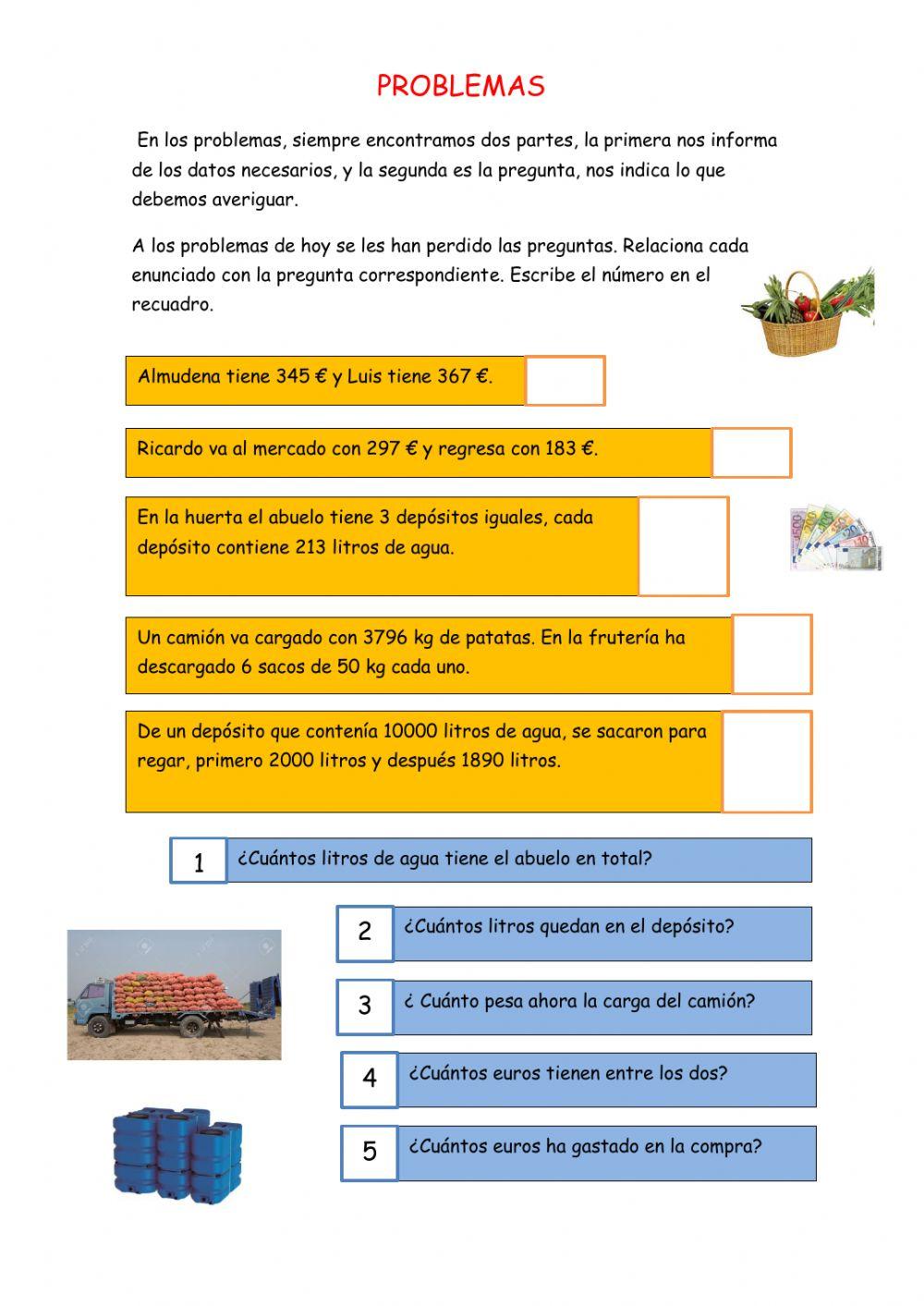 PROBLEMAS

En los problemas, siempre encontramos dos partes, la primera nos informa de los datos necesarios, y la segunda es la pregunta, nos indica lo que debemos averiguar.

A los problemas de hoy se les han perdido las preguntas. Relaciona cada enunciado con la pregunta correspondiente. Escribe el número en el recuadro.

Almudena tiene 345 € y Luis tiene 367 €.

Ricardo va al mercado con 297 € y regresa con 183 €.

En la huerta el abuelo tiene 3 depósitos iguales, cada depósito contiene 213 litros de agua.

Un camión va cargado con 3796 kg de patatas. En la frutería ha descargado 6 sacos de 50 kg cada uno.

De un depósito que contenía 10000 litros de agua, se sacaron para regar, primero 2000 litros y después 1890 litros.

1 ¿Cuántos litros de agua tiene el abuelo en total?

2 ¿Cuántos litros quedan en el depósito?

3 ¿ Cuánto pesa ahora la carga del camión?

4 ¿Cuántos euros tienen entre los dos?

5 ¿Cuántos euros ha gastado en la compra?